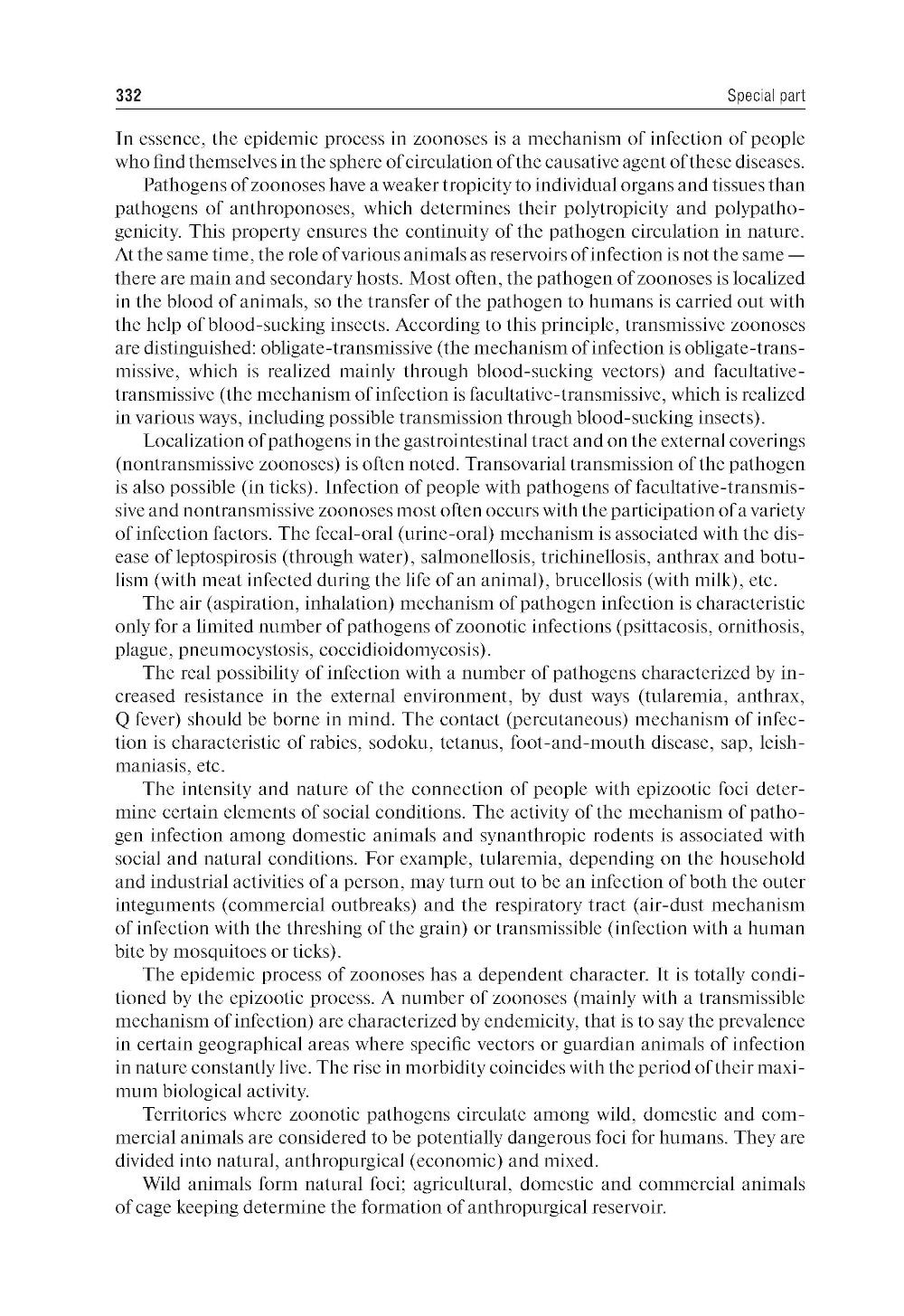 332

Special part

In essence, the epidemic process in zoonoses is a mechanism of infection of people who find themselves in the sphere of circulation of the causative agent of these diseases.

Pathogens of zoonoses have a weaker tropicity to individual organs and tissues than pathogens of anthroponoses, which determines their polytropicity and polypathogenicity. This property ensures the continuity of the pathogen circulation in nature. At the same time, the role of various animals as reservoirs of infection is not the same — there are main and secondary hosts. Most often, the pathogen of zoonoses is localized in the blood of animals, so the transfer of the pathogen to humans is carried out with the help of blood-sucking insects. According to this principle, transmissive zoonoses are distinguished: obligate-transmissive (the mechanism of infection is obligate-transmissive, which is realized mainly through blood-sucking vectors) and facultative-transmissive (the mechanism of infection is facultative-transmissive, which is realized in various ways, including possible transmission through blood-sucking insects).

Localization of pathogens in the gastrointestinal tract and on the external coverings (nontransmissive zoonoses) is often noted. Transovarial transmission of the pathogen is also possible (in ticks). Infection of people with pathogens of facultative-transmissive and nontransmissive zoonoses most often occurs with the participation of a variety of infection factors. The fecal-oral (urine-oral) mechanism is associated with the disease of leptospirosis (through water), salmonellosis, trichinellosis, anthrax and botulism (with meat infected during the life of an animal), brucellosis (with milk), etc.

The air (aspiration, inhalation) mechanism of pathogen infection is characteristic only for a limited number of pathogens of zoonotic infections (psittacosis, ornithosis, plague, pneumocystosis, coccidioidomycosis).

The real possibility of infection with a number of pathogens characterized by increased resistance in the external environment, by dust ways (tularemia, anthrax, Q fever) should be borne in mind. The contact (percutaneous) mechanism of infection is characteristic of rabies, sodoku, tetanus, foot-and-mouth disease, sap, leishmaniasis, etc.

The intensity and nature of the connection of people with epizootic foci determine certain elements of social conditions. The activity of the mechanism of pathogen infection among domestic animals and synanthropic rodents is associated with social and natural conditions. For example, tularemia, depending on the household and industrial activities of a person, may turn out to be an infection of both the outer integuments (commercial outbreaks) and the respiratory tract (air-dust mechanism of infection with the threshing of the grain) or transmissible (infection with a human bite by mosquitoes or ticks).

The epidemic process of zoonoses has a dependent character. It is totally conditioned by the epizootic process. A number of zoonoses (mainly with a transmissible mechanism of infection) are characterized by endemicity, that is to say the prevalence in certain geographical areas where specific vectors or guardian animals of infection in nature constantly live. The rise in morbidity coincides with the period of their maximum biological activity.

Territories where zoonotic pathogens circulate among wild, domestic and commercial animals are considered to be potentially dangerous foci for humans. They are divided into natural, anthropurgical (economic) and mixed.

Wild animals form natural foci; agricultural, domestic and commercial animals of cage keeping determine the formation of anthropurgical reservoir.